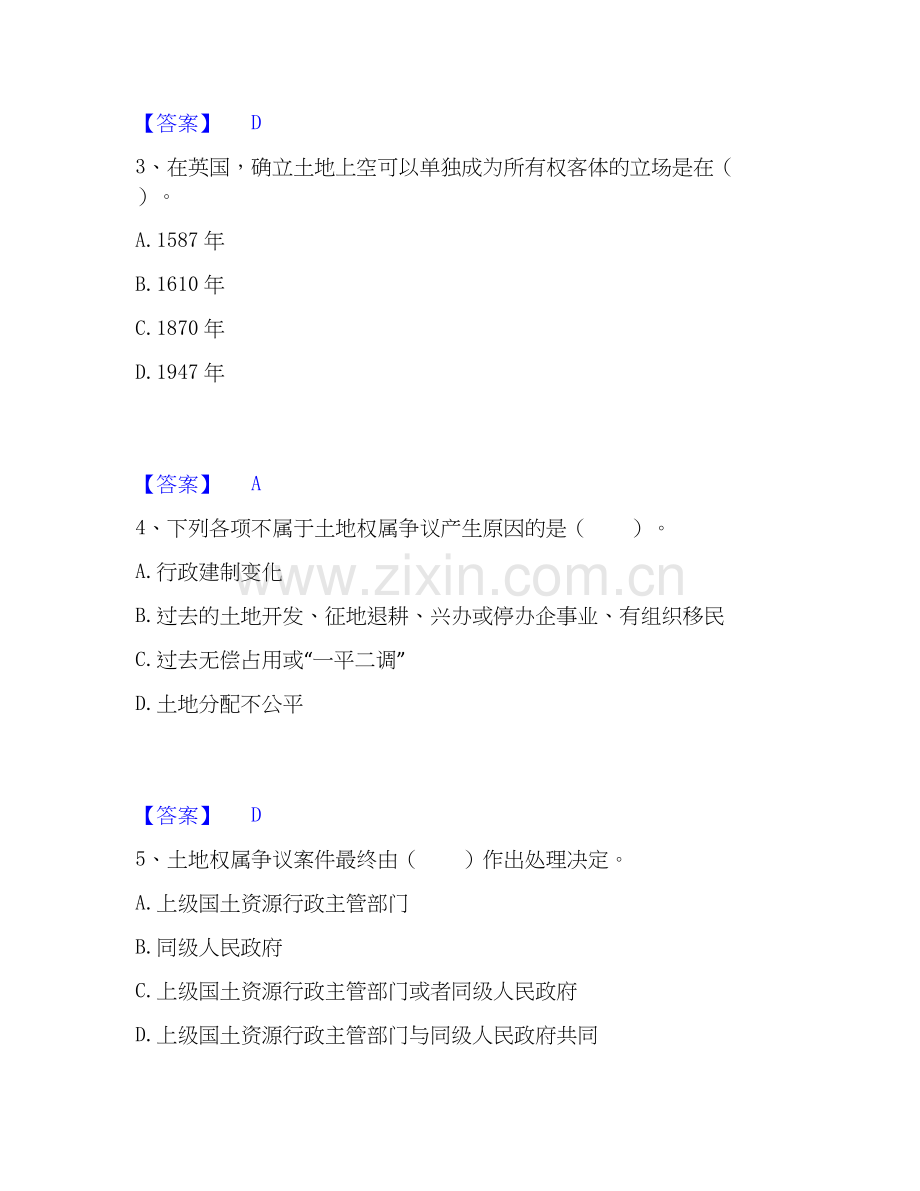 【答案】 D

3、在英国，确立土地上空可以单独成为所有权客体的立场是在（ ）。

A. 1587 年

B. 1610 年

C. 1870 年

D. 1947 年

【答案】 A

4、下列各项不属于土地权属争议产生原因的是（ ）。

A. 行政建制变化

B. 过去的土地开发、征地退耕、兴办或停办企事业、有组织移民

C. 过去无偿占用或“一平二调”

D. 土地分配不公平

www.zixin.com.cn

【答案】 D

5、土地权属争议案件最终由（ ）作出处理决定。

A. 上级国土资源行政主管部门

B. 同级人民政府

C. 上级国土资源行政主管部门或者同级人民政府

D. 上级国土资源行政主管部门与同级人民政府共同